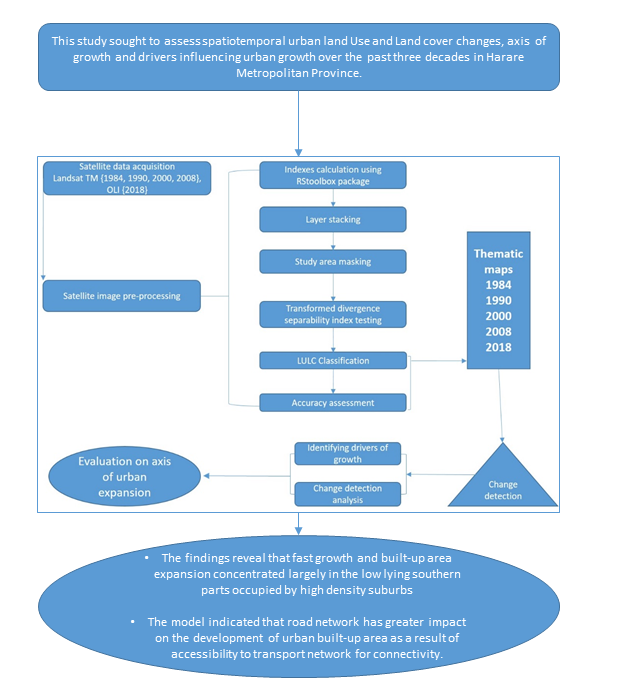 This study sought to assess spatiotemporal urban land Use and Land cover changes, axis of growth and drivers influencing urban growth over the past three decades in Harare Metropolitan Province.

Satellite data acquisition Landsat TM {1984, 1990, 2000, 2008}, OLI {2018}

Satellite image pre-processing

Indexes calculation using RStoolbox package

Layer stacking

Study area masking

Transformed divergence separability index testing

LULC Classification

Accuracy assessment

Thematic maps
1984
1990
2000
2008
2018

Change detection

Identifying drivers of growth

Change detection analysis

Evaluation on axis of urban expansion

• The findings reveal that fast growth and built-up area expansion concentrated largely in the low lying southern parts occupied by high density suburbs

• The model indicated that road network has greater impact on the development of urban built-up area as a result of accessibility to transport network for connectivity.